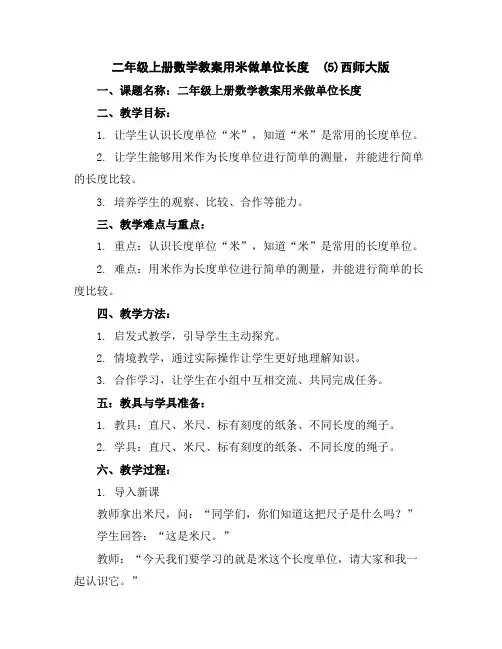 二年级上册数学教案用米做单位长度 (5)西师大版

一、课题名称：二年级上册数学教案用米做单位长度

二、教学目标：

1. 让学生认识长度单位“米”，知道“米”是常用的长度单位。

2. 让学生能够用米作为长度单位进行简单的测量，并能进行简单的长度比较。

3. 培养学生的观察、比较、合作等能力。

三、教学难点与重点：

1. 重点：认识长度单位“米”，知道“米”是常用的长度单位。

2. 难点：用米作为长度单位进行简单的测量，并能进行简单的长度比较。

四、教学方法：

1. 启发式教学，引导学生主动探究。

2. 情境教学，通过实际操作让学生更好地理解知识。

3. 合作学习，让学生在小组中互相交流、共同完成任务。

五：教具与学具准备：

1. 教具：直尺、米尺、标有刻度的纸条、不同长度的绳子。

2. 学具：直尺、米尺、标有刻度的纸条、不同长度的绳子。

六、教学过程：

1. 导入新课

教师拿出米尺，问：“同学们，你们知道这把尺子是什么吗？”

学生回答：“这是米尺。”

教师：“今天我们要学习的就是米这个长度单位，请大家和我一起认识它。”